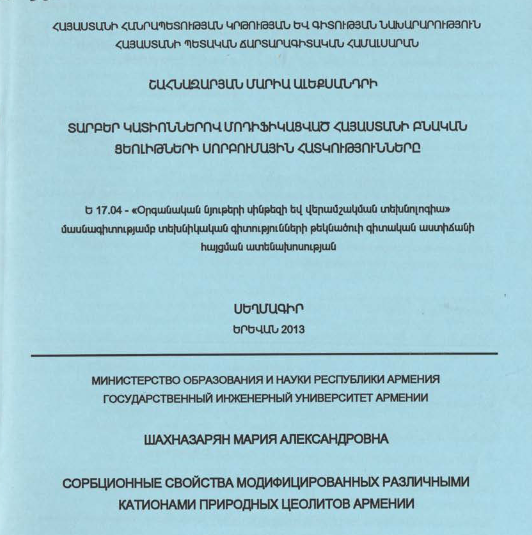 ՀԱՅԱՍՏԱՆԻ ՀԱՆՐԱՊԵՏՈՒԹՅԱՆ ԿՐԹՈՒԹՅԱՆ ԵՎ ԳԻՏՈՒԹՅԱՆ ՆԱԽԱՐԱՐՈՒԹՅՈՒՆ
ՀԱՅԱՍՏԱՆԻ ՊԵՏԱԿԱՆ ՃԱՐՏԱՐԱԳԻՏԱԿԱՆ ՀԱՄԱԼՍԱՐԱՆ

ՇԱՀՆԱԶԱՐՅԱՆ ՄԱՐԻԱ ԱԼԵՔՍԱՆԴՐԻ

ՏԱՐԲԵՐ ԿԱՏԻՈՆՆԵՐՈՎ ՄՈԴԻՖԻԿԱՑՎԱԾ ՀԱՅԱՍՏԱՆԻ ԲՆԱԿԱՆ ՑԵՈԼԻԹՆԵՐԻ ՍՈՐԲՈՒՄԱՅԻՆ ՀԱՏԿՈՒԹՅՈՒՆՆԵՐԸ

Ե 17.04 - «Օրգանական նյութերի սինթեզի և վերամշակման տեխնոլոգիա» մասնագիտությամբ տեխնիկական գիտությունների թեկնածուի գիտական աստիճանի հայցման ատենախոսության

ՍԵՂՄԱԳԻՐ
ԵՐԵՎԱՆ 2013

МИНИСТЕРСТВО ОБРАЗОВАНИЯ И НАУКИ РЕСПУБЛИКИ АРМЕНИЯ
ГОСУДАРСТВЕННЫЙ ИНЖЕНЕРНЫЙ УНИВЕРСИТЕТ АРМЕНИИ

ШАХНАЗАРЯН МАРИЯ АЛЕКСАНДРОВНА

СОРБЦИОННЫЕ СВОЙСТВА МОДИФИЦИРОВАННЫХ РАЗЛИЧНЫМИ КАТИОНАМИ ПРИРОДНЫХ ЦЕОЛИТОВ АРМЕНИИ